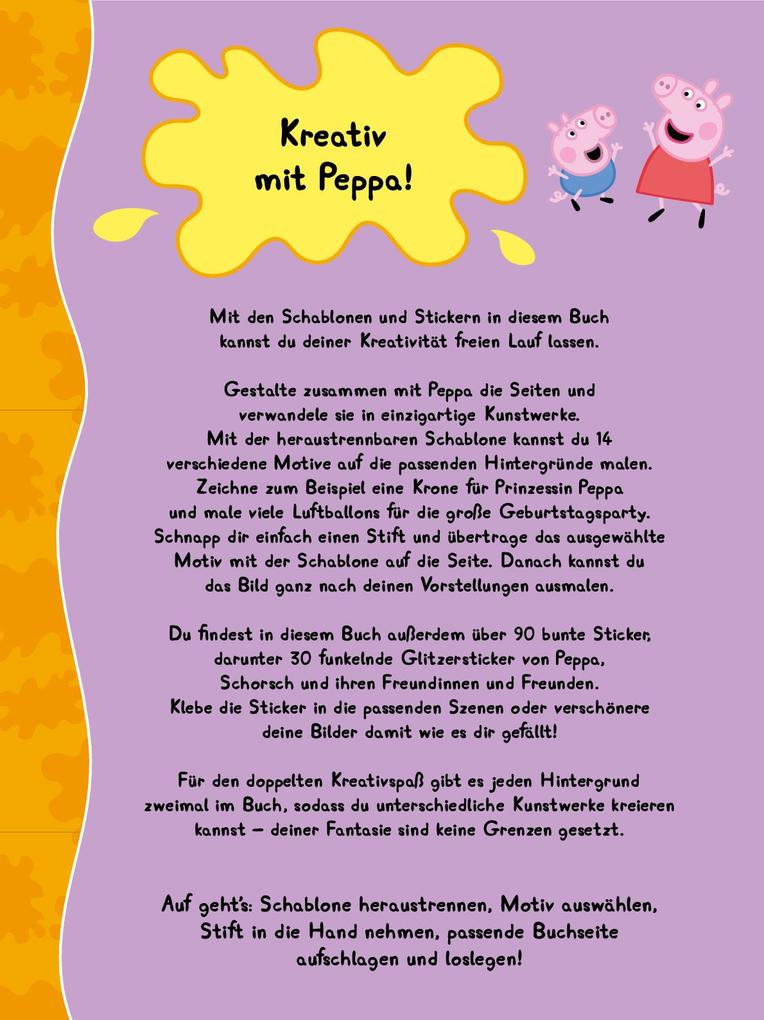 Kreativ mit Peppa!

Mit den Schablonen und Stickern in diesem Buch kannst du deiner Kreativität freien Lauf lassen.

Gestalte zusammen mit Peppa die Seiten und verwandele sie in einzigartige Kunstwerke. Mit der heraustrennbaren Schablone kannst du 14 verschiedene Motive auf die passenden Hintergründe malen. Zeichne zum Beispiel eine Krone für Prinzessin Peppa und male viele Luftballons für die große Geburtstagsparty. Schnapp dir einfach einen Stift und übertrage das ausgewählte Motiv mit der Schablone auf die Seite. Danach kannst du das Bild ganz nach deinen Vorstellungen ausmalen.

Du findest in diesem Buch außerdem über 90 bunte Sticker, darunter 30 funkelnde Glitzersticker von Peppa, Schorsch und ihren Freundinnen und Freunden. Klebe die Sticker in die passenden Szenen oder verschönere deine Bilder damit wie es dir gefällt!

Für den doppelten Kreativspaß gibt es jeden Hintergrund zweimal im Buch, sodass du unterschiedliche Kunstwerke kreieren kannst – deiner Fantasie sind keine Grenzen gesetzt.

Auf geht's: Schablone heraustrennen, Motiv auswählen, Stift in die Hand nehmen, passende Buchseite aufschlagen und loslegen!